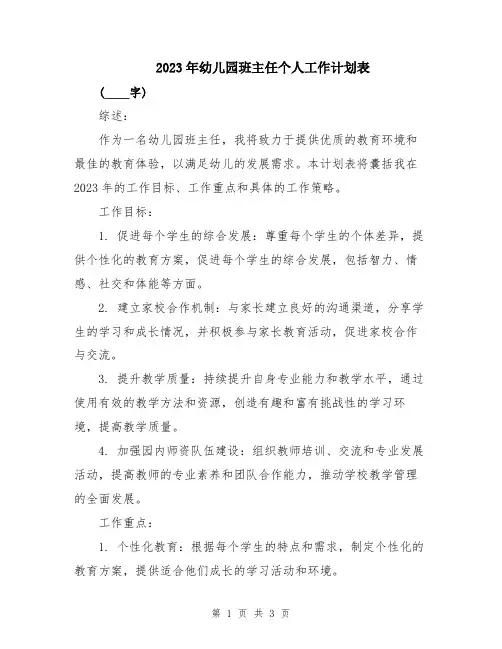 2023年幼儿园班主任个人工作计划表

（____字）

综述：

作为一名幼儿园班主任，我将致力于提供优质的教育环境和最佳的教育体验，以满足幼儿的发展需求。本计划表将囊括我在2023年的工作目标、工作重点和具体的工作策略。

工作目标：

1. 促进每个学生的综合发展：尊重每个学生的个体差异，提供个性化的教育方案，促进每个学生的综合发展，包括智力、情感、社交和体能等方面。

2. 建立家校合作机制：与家长建立良好的沟通渠道，分享学生的学习和成长情况，并积极参与家长教育活动，促进家校合作与交流。

3. 提升教学质量：持续提升自身专业能力和教学水平，通过使用有效的教学方法和资源，创造有趣和富有挑战性的学习环境，提高教学质量。

4. 加强园内师资队伍建设：组织教师培训、交流和专业发展活动，提高教师的专业素养和团队合作能力，推动学校教学管理的全面发展。

工作重点：

1. 个性化教育：根据每个学生的特点和需求，制定个性化的教育方案，提供适合他们成长的学习活动和环境。

第 1 页 共 3 页